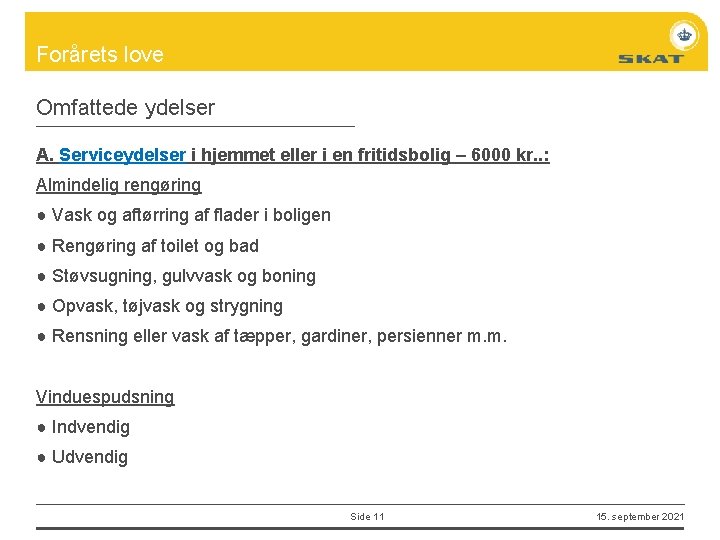 Forårets love

SKAT

Omfattede ydelser

A. Serviceydelser i hjemmet eller i en fritidsbolig – 6000 kr..:

Almindelig rengøring

● Vask og aftørring af flader i boligen

● Rengøring af toilet og bad

● Støvsugning, gulvvask og boning

● Opvask, tøjvask og strygning

● Rensning eller vask af tæpper, gardiner, persienner m.m.

Vinduespudsning

● Indvendig

● Udvendig

Side 11

15. september 2021